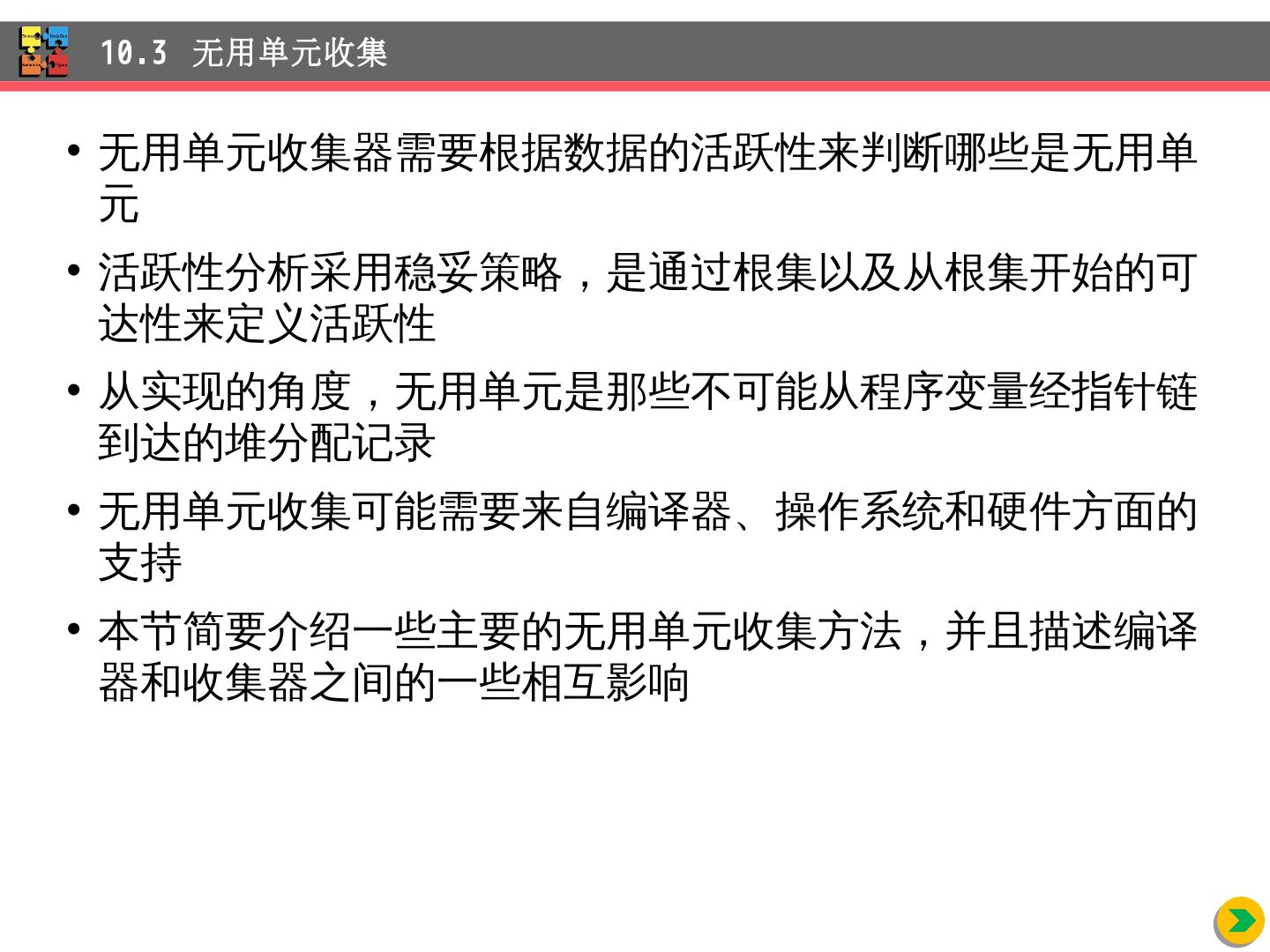 10.3 无用单元收集

• 无用单元收集器需要根据数据的活跃性来判断哪些是无用单元

• 活跃性分析采用稳妥策略，是通过根集以及从根集开始的可达性来定义活跃性

• 从实现的角度，无用单元是那些不可能从程序变量经指针链到达的堆分配记录

• 无用单元收集可能需要来自编译器、操作系统和硬件方面的支持

• 本节简要介绍一些主要的无用单元收集方法，并且描述编译器和收集器之间的一些相互影响